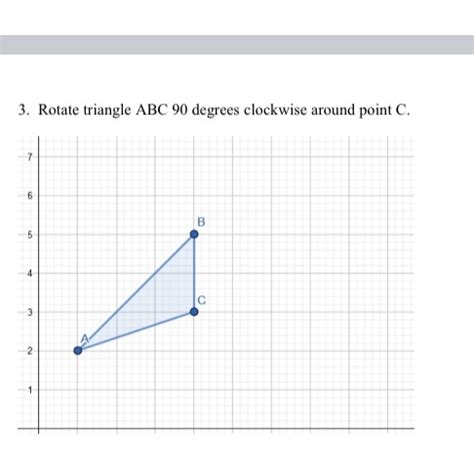 3. Rotate triangle ABC 90 degrees clockwise around point C.

7
6
5
4
3
2
1

B
C
A